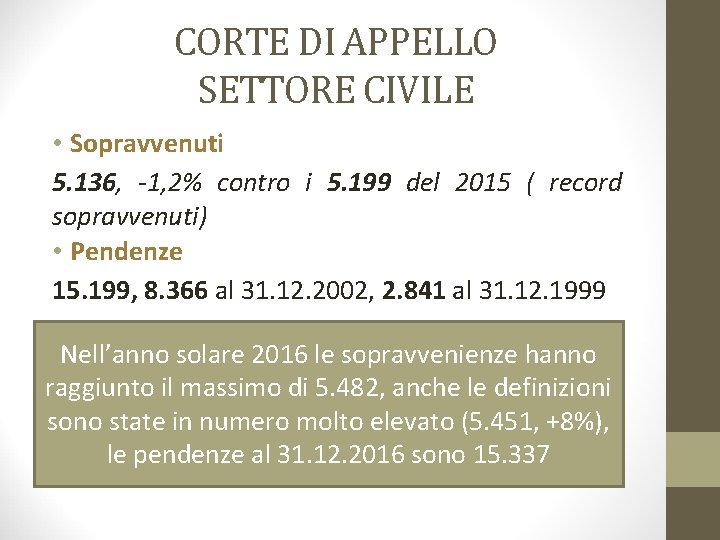 CORTE DI APPELLO
SETTORE CIVILE

• Sopravvenuti

5.136, -1,2% contro i 5.199 del 2015 ( record sopravvenuti)

• Pendenze

15.199, 8.366 al 31.12.2002, 2.841 al 31.12.1999

Nell'anno solare 2016 le sopravvenienze hanno raggiunto il massimo di 5.482, anche le definizioni sono state in numero molto elevato (5.451, +8%), le pendenze al 31.12.2016 sono 15.337